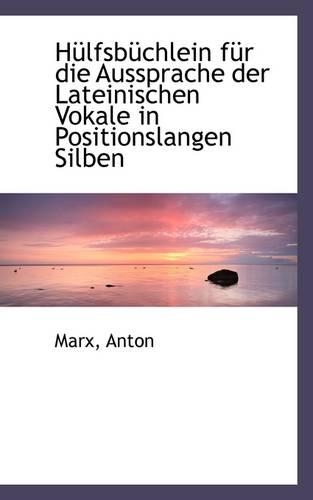 Hülfsbüchlein für die Aussprache der Lateinischen Vokale in Positionslangen Silben

Marx, Anton